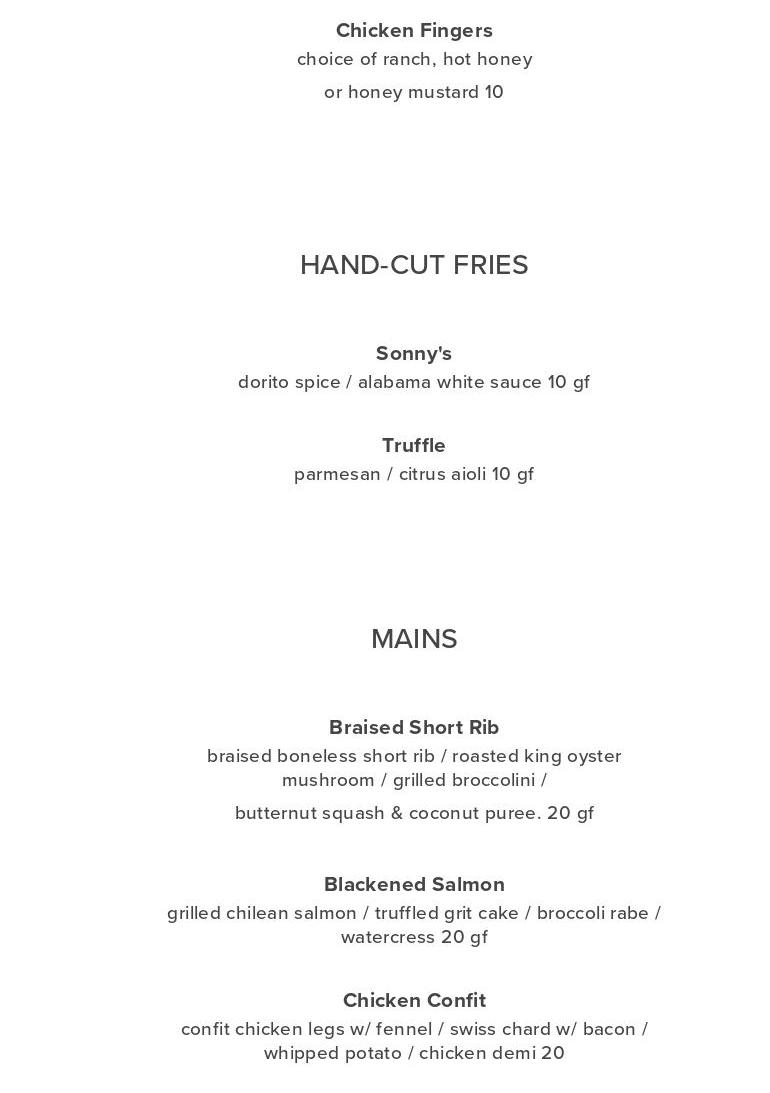 Chicken Fingers
choice of ranch, hot honey
or honey mustard 10

HAND-CUT FRIES

Sonny's
dorito spice / alabama white sauce 10 gf

Truffle
parmesan / citrus aioli 10 gf

MAINS

Braised Short Rib
braised boneless short rib / roasted king oyster mushroom / grilled broccolini /
butternut squash & coconut puree. 20 gf

Blackened Salmon
grilled chilean salmon / truffled grit cake / broccoli rabe / watercress 20 gf

Chicken Confit
confit chicken legs w/ fennel / swiss chard w/ bacon / whipped potato / chicken demi 20